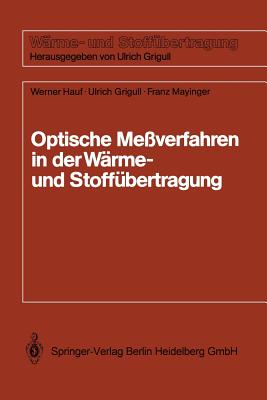 Wärme- und Stoffübertragung
Herausgegeben von Ulrich Grigull

Werner Hauf · Ulrich Grigull · Franz Mayinger

Optische Meßverfahren in der Wärme- und Stoffübertragung

Springer-Verlag Berlin Heidelberg GmbH